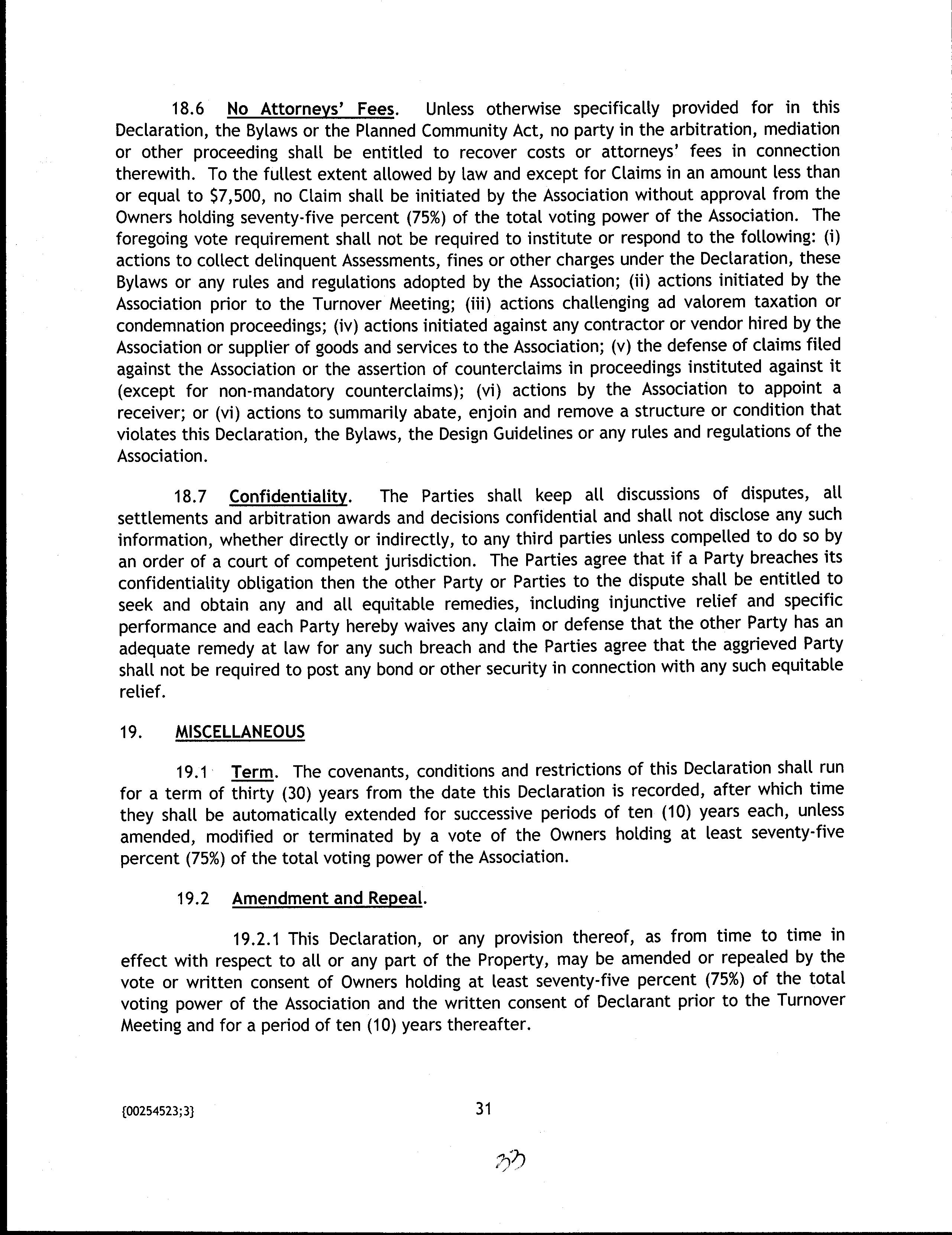 18.6 No Attorneys' Fees. Unless otherwise specifically provided for in this Declaration, the Bylaws or the Planned Community Act, no party in the arbitration, mediation or other proceeding shall be entitled to recover costs or attorneys' fees in connection therewith. To the fullest extent allowed by law and except for Claims in an amount less than or equal to $7,500, no Claim shall be initiated by the Association without approval from the Owners holding seventy-five percent (75%) of the total voting power of the Association. The foregoing vote requirement shall not be required to institute or respond to the following: (i) actions to collect delinquent Assessments, fines or other charges under the Declaration, these Bylaws or any rules and regulations adopted by the Association; (ii) actions initiated by the Association prior to the Turnover Meeting; (iii) actions challenging ad valorem taxation or condemnation proceedings; (iv) actions initiated against any contractor or vendor hired by the Association or supplier of goods and services to the Association; (v) the defense of claims filed against the Association or the assertion of counterclaims in proceedings instituted against it (except for non-mandatory counterclaims); (vi) actions by the Association to appoint a receiver; or (vi) actions to summarily abate, enjoin and remove a structure or condition that violates this Declaration, the Bylaws, the Design Guidelines or any rules and regulations of the Association.

18.7 Confidentiality. The Parties shall keep all discussions of disputes, all settlements and arbitration awards and decisions confidential and shall not disclose any such information, whether directly or indirectly, to any third parties unless compelled to do so by an order of a court of competent jurisdiction. The Parties agree that if a Party breaches its confidentiality obligation then the other Party or Parties to the dispute shall be entitled to seek and obtain any and all equitable remedies, including injunctive relief and specific performance and each Party hereby waives any claim or defense that the other Party has an adequate remedy at law for any such breach and the Parties agree that the aggrieved Party shall not be required to post any bond or other security in connection with any such equitable relief.

19. MISCELLANEOUS

19.1 Term. The covenants, conditions and restrictions of this Declaration shall run for a term of thirty (30) years from the date this Declaration is recorded, after which time they shall be automatically extended for successive periods of ten (10) years each, unless amended, modified or terminated by a vote of the Owners holding at least seventy-five percent (75%) of the total voting power of the Association.

19.2 Amendment and Repeal.

19.2.1 This Declaration, or any provision thereof, as from time to time in effect with respect to all or any part of the Property, may be amended or repealed by the vote or written consent of Owners holding at least seventy-five percent (75%) of the total voting power of the Association and the written consent of Declarant prior to the Turnover Meeting and for a period of ten (10) years thereafter.

{00254523;3}

31

33